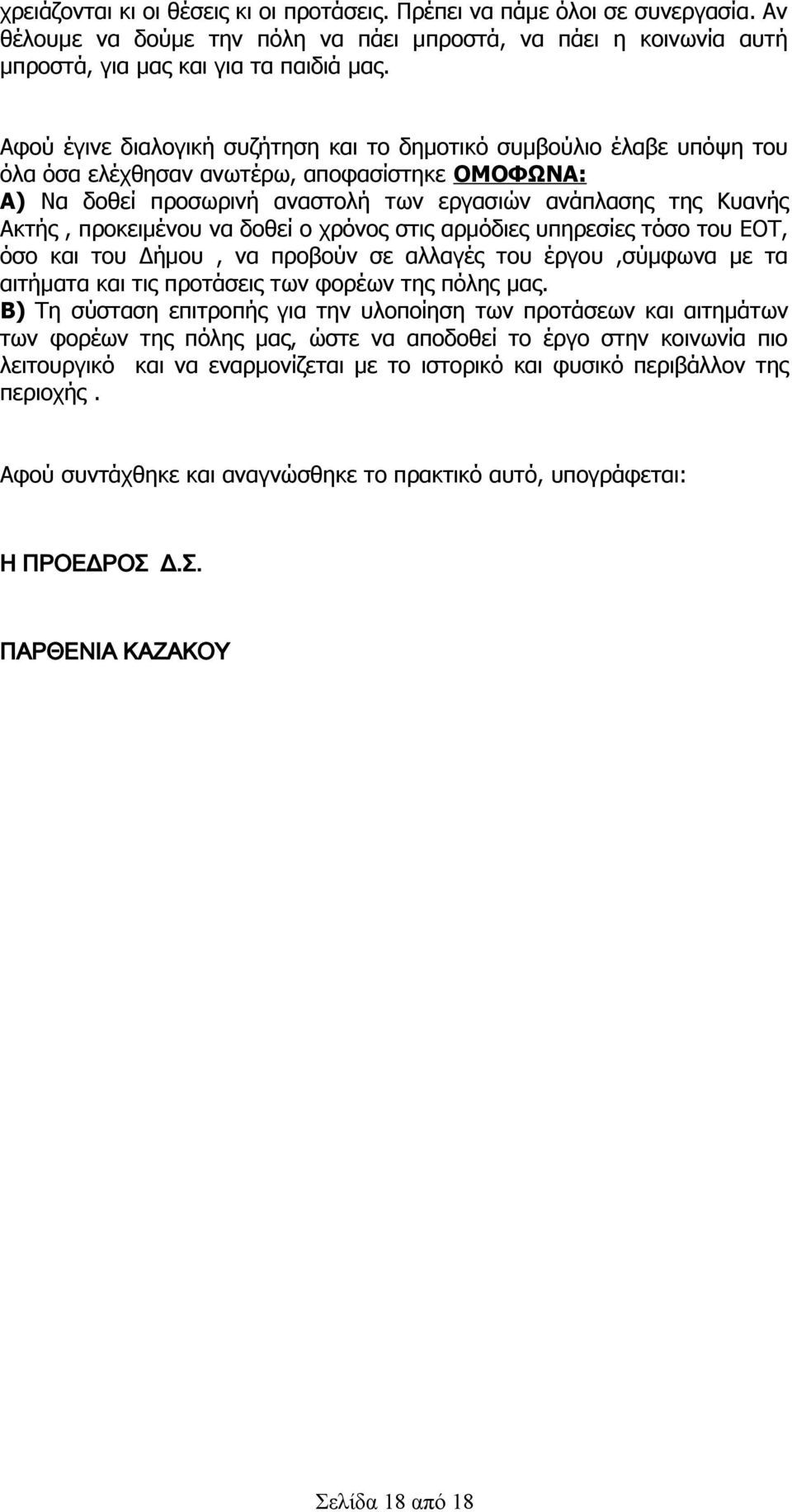 χρειάζονται κι οι θέσεις κι οι προτάσεις. Πρέπει να πάμε όλοι σε συνεργασία. Αν θέλουμε να δούμε την πόλη να πάει μπροστά, να πάει η κοινωνία αυτή μπροστά, για μας και για τα παιδιά μας.

Αφού έγινε διαλογική συζήτηση και το δημοτικό συμβούλιο έλαβε υπόψη του όλα όσα ελέχθησαν ανωτέρω, αποφασίστηκε ΟΜΟΦΩΝΑ:
Α) Να δοθεί προσωρινή αναστολή των εργασιών ανάπλασης της Κυανής Ακτής , προκειμένου να δοθεί ο χρόνος στις αρμόδιες υπηρεσίες τόσο του ΕΟΤ, όσο και του Δήμου , να προβούν σε αλλαγές του έργου ,σύμφωνα με τα αιτήματα και τις προτάσεις των φορέων της πόλης μας.
Β) Τη σύσταση επιτροπής για την υλοποίηση των προτάσεων και αιτημάτων των φορέων της πόλης μας, ώστε να αποδοθεί το έργο στην κοινωνία πιο λειτουργικό και να εναρμονίζεται με το ιστορικό και φυσικό περιβάλλον της περιοχής .

Αφού συντάχθηκε και αναγνώσθηκε το πρακτικό αυτό, υπογράφεται:

Η ΠΡΟΕΔΡΟΣ Δ.Σ.

ΠΑΡΘΕΝΙΑ ΚΑΖΑΚΟΥ

Σελίδα 18 από 18